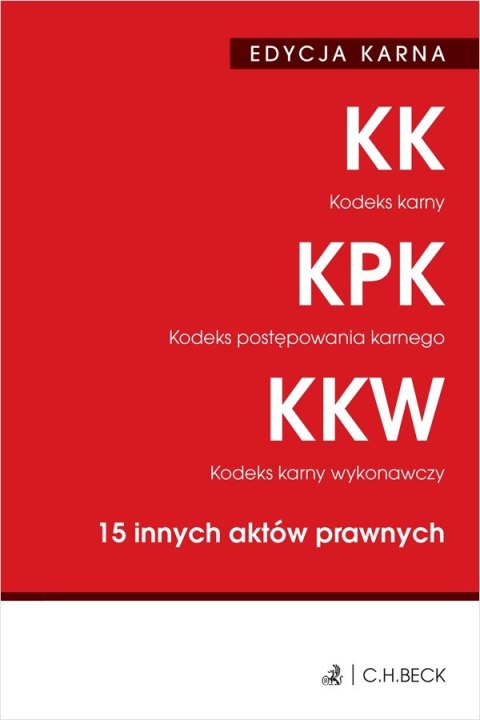 EDYCJA KARNA

KK

Kodeks karny

KPK

Kodeks postępowania karnego

KKW

Kodeks karny wykonawczy

15 innych aktów prawnych

C.H.BECK